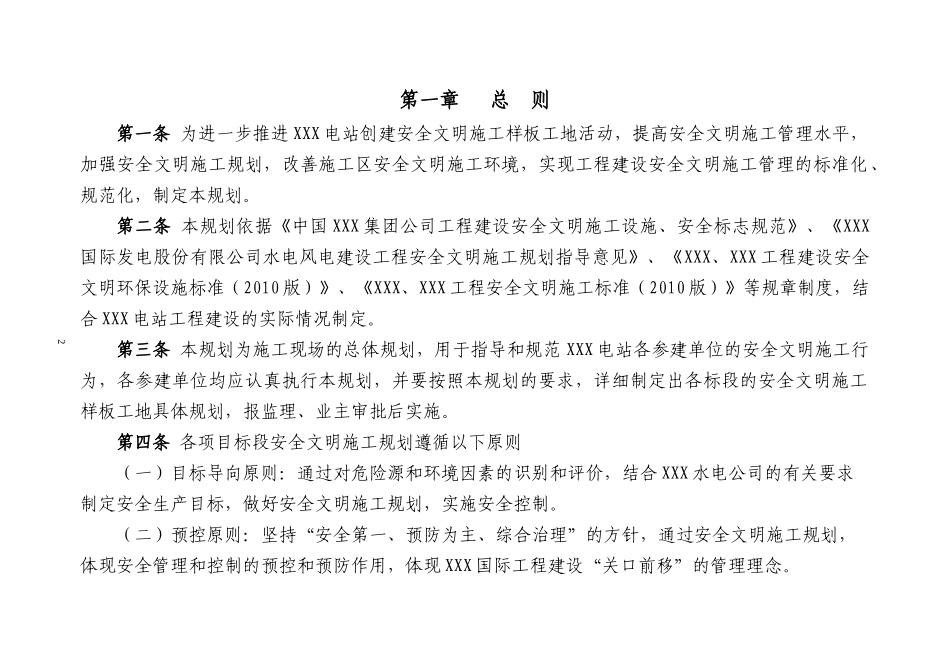 第一章　总　则

第一条 为进一步推进XXX电站创建安全文明施工样板工地活动，提高安全文明施工管理水平，加强安全文明施工规划，改善施工区安全文明施工环境，实现工程建设安全文明施工管理的标准化、规范化，制定本规划。

第二条 本规划依据《中国XXX集团公司工程建设安全文明施工设施、安全标志规范》、《XXX国际发电股份有限公司水电风电建设工程安全文明施工规划指导意见》、《XXX、XXX工程建设安全文明环保设施标准（2010版）》、《XXX、XXX工程安全文明施工标准（2010版）》等规章制度，结合XXX电站工程建设的实际情况制定。

2

第三条 本规划为施工现场的总体规划，用于指导和规范XXX电站各参建单位的安全文明施工行为，各参建单位均应认真执行本规划，并要按照本规划的要求，详细制定出各标段的安全文明施工样板工地具体规划，报监理、业主审批后实施。

第四条 各项目标段安全文明施工规划遵循以下原则

（一）目标导向原则：通过对危险源和环境因素的识别和评价，结合XXX水电公司的有关要求制定安全生产目标，做好安全文明施工规划，实施安全控制。

（二）预控原则：坚持“安全第一、预防为主、综合治理”的方针，通过安全文明施工规划，体现安全管理和控制的预控和预防作用，体现XXX国际工程建设“关口前移”的管理理念。